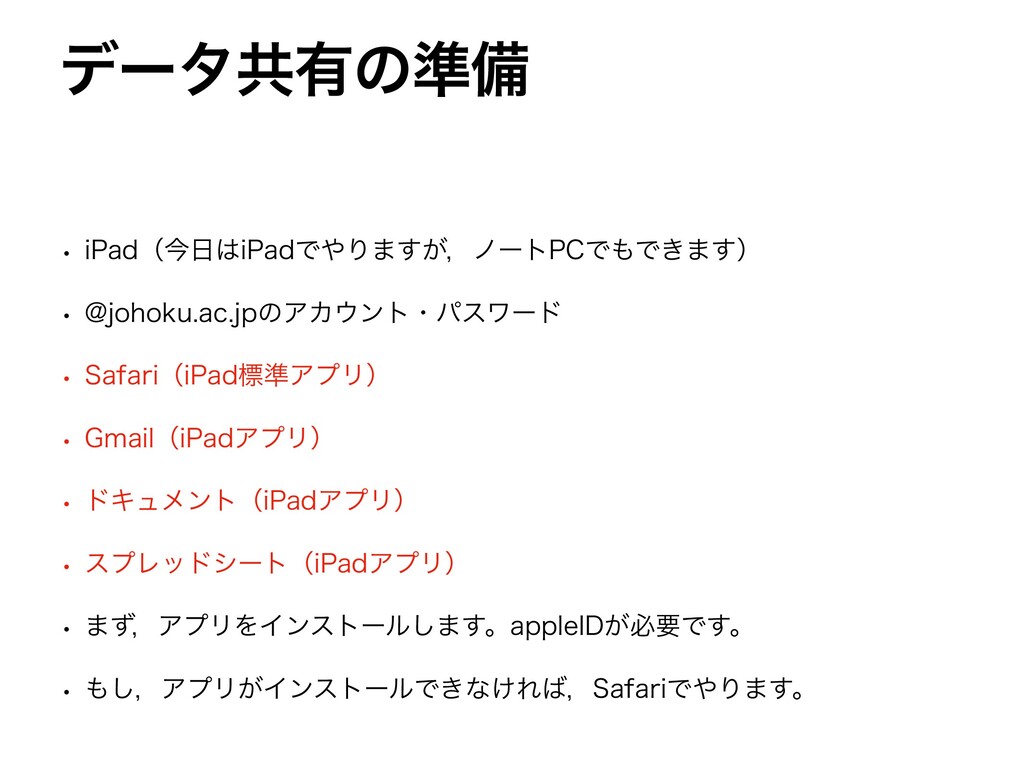 データ共有の準備

• iPad（今日はiPadでやりますが，ノートPCでもできます）

• @johoku.ac.jpのアカウント・パスワード

• Safari（iPad標準アプリ）

• Gmail（iPadアプリ）

• ドキュメント（iPadアプリ）

• スプレッドシート（iPadアプリ）

• まず，アプリをインストールします。appleIDが必要です。

• もし，アプリがインストールできなければ，Safariでやります。